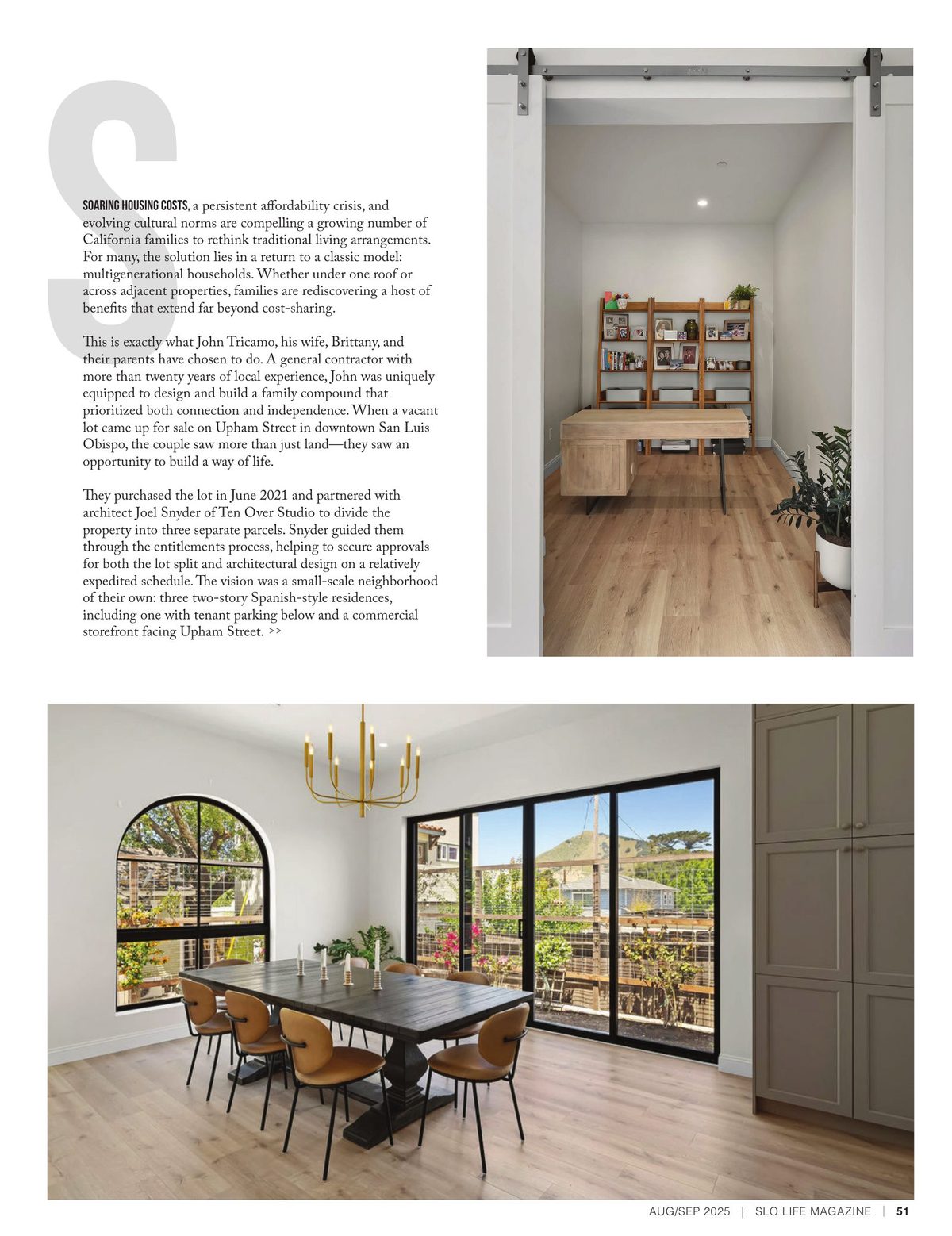 S

SOARING HOUSING COSTS, a persistent affordability crisis, and evolving cultural norms are compelling a growing number of California families to rethink traditional living arrangements. For many, the solution lies in a return to a classic model: multigenerational households. Whether under one roof or across adjacent properties, families are rediscovering a host of benefits that extend far beyond cost-sharing.

This is exactly what John Tricamo, his wife, Brittany, and their parents have chosen to do. A general contractor with more than twenty years of local experience, John was uniquely equipped to design and build a family compound that prioritized both connection and independence. When a vacant lot came up for sale on Upham Street in downtown San Luis Obispo, the couple saw more than just land—they saw an opportunity to build a way of life.

They purchased the lot in June 2021 and partnered with architect Joel Snyder of Ten Over Studio to divide the property into three separate parcels. Snyder guided them through the entitlements process, helping to secure approvals for both the lot split and architectural design on a relatively expedited schedule. The vision was a small-scale neighborhood of their own: three two-story Spanish-style residences, including one with tenant parking below and a commercial storefront facing Upham Street. >>

AUG/SEP 2025 | SLO LIFE MAGAZINE | 51